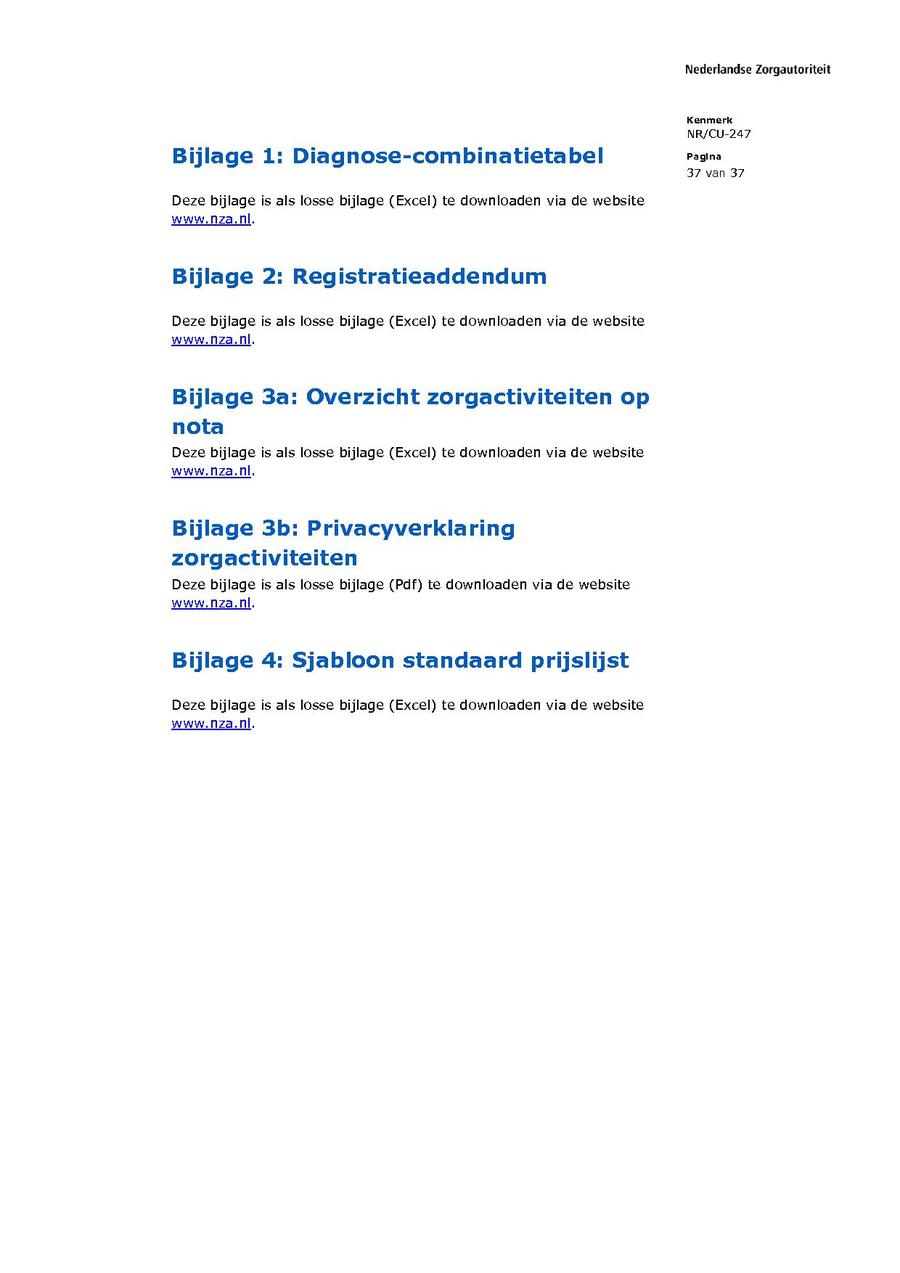 Nederlandse Zorgautoriteit

Kenmerk
NR/CU-247

Pagina
37 van 37

Bijlage 1: Diagnose-combinatietabel

Deze bijlage is als losse bijlage (Excel) te downloaden via de website www.nza.nl.

Bijlage 2: Registratieaddendum

Deze bijlage is als losse bijlage (Excel) te downloaden via de website www.nza.nl.

Bijlage 3a: Overzicht zorgactiviteiten op nota

Deze bijlage is als losse bijlage (Excel) te downloaden via de website www.nza.nl.

Bijlage 3b: Privacyverklaring zorgactiviteiten

Deze bijlage is als losse bijlage (Pdf) te downloaden via de website www.nza.nl.

Bijlage 4: Sjabloon standaard prijslijst

Deze bijlage is als losse bijlage (Excel) te downloaden via de website www.nza.nl.